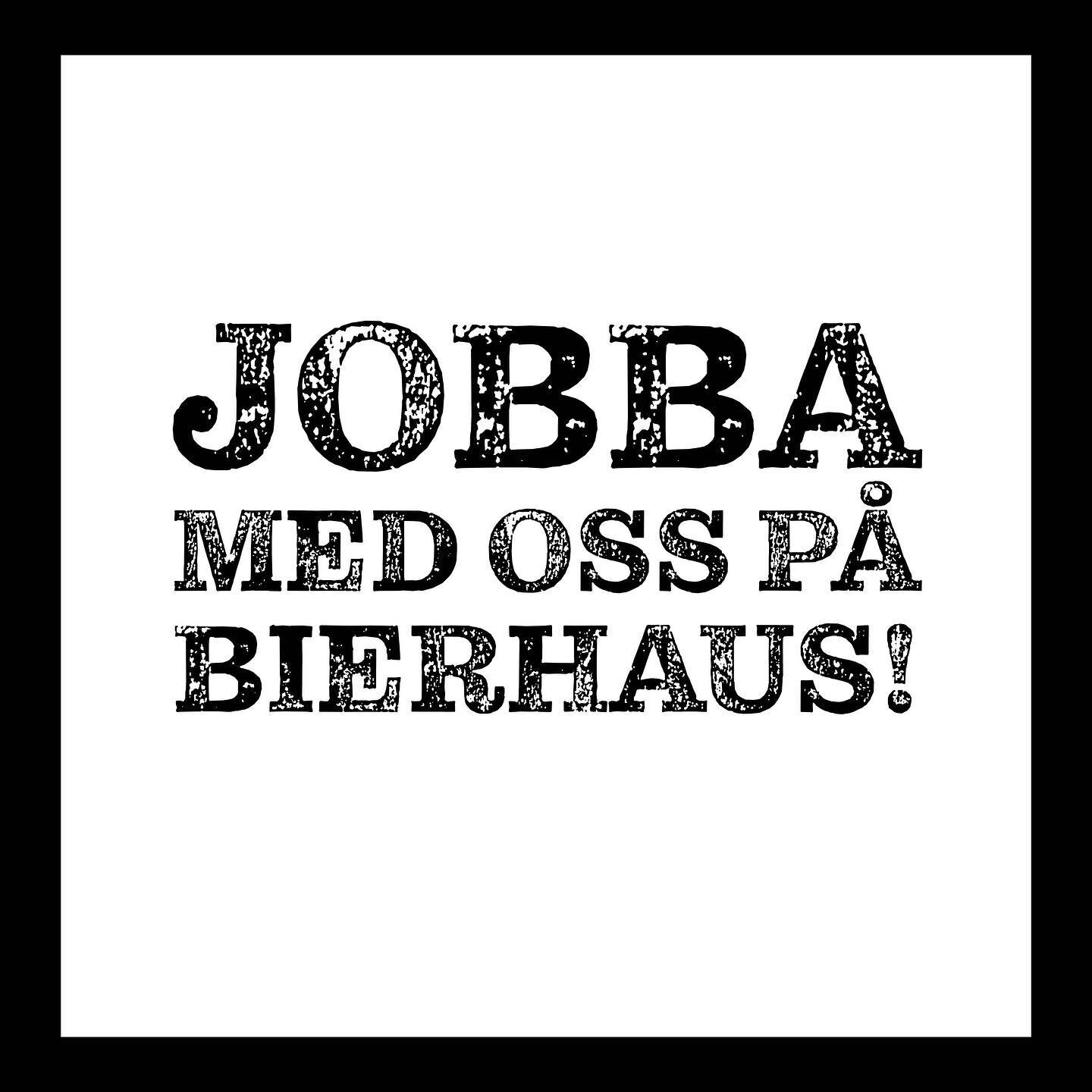 JOBBA
MED OSS PÅ
BIERHAUS!